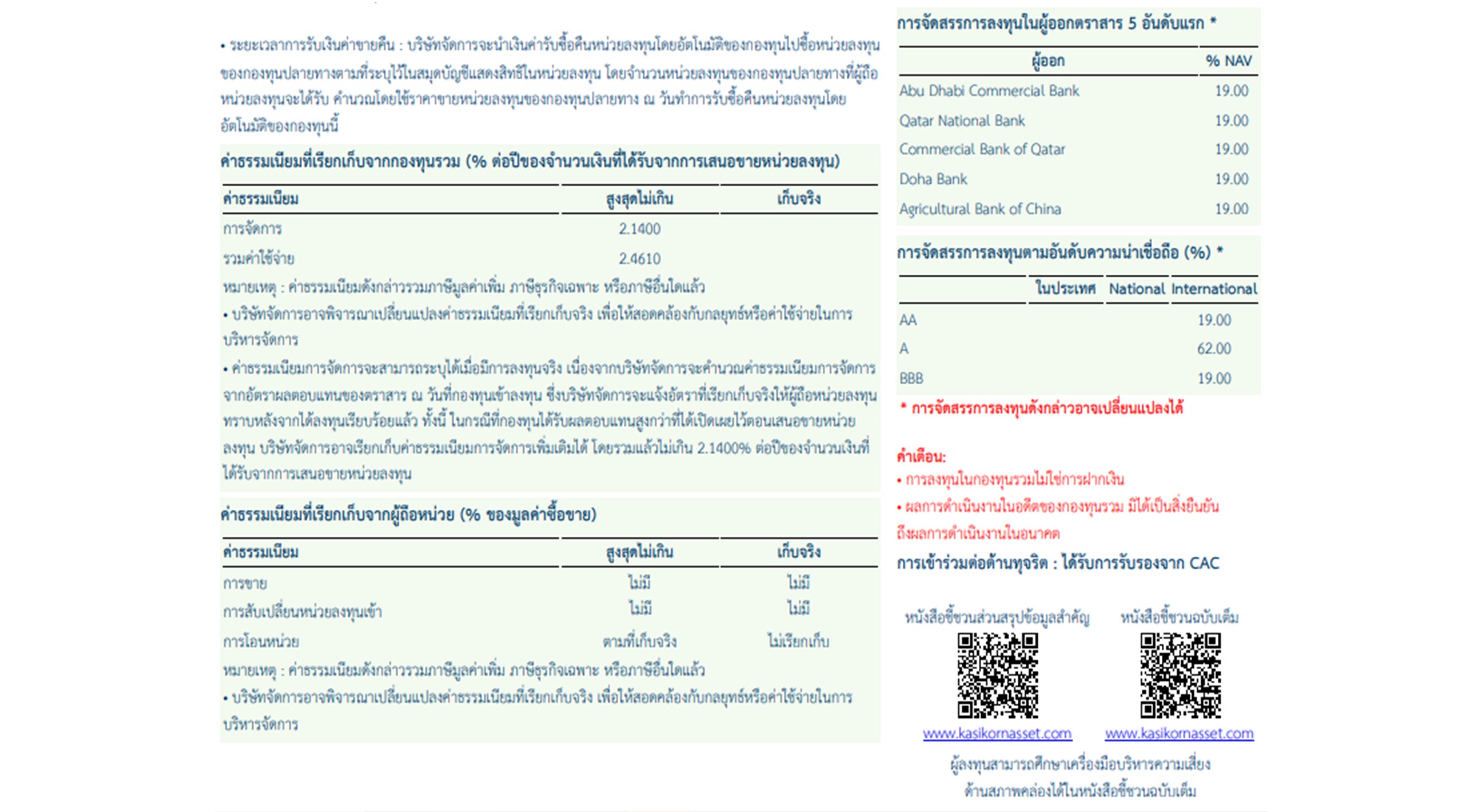 • ระยะเวลาการรับเงินค่าขายคืน : บริษัทจัดการจะนำเงินค่ารับซื้อคืนหน่วยลงทุนโดยอัตโนมัติของกองทุนไปซื้อหน่วยลงทุนของกองทุนปลายทางตามที่ระบุไว้ในสมุดบัญชีแสดงสิทธิในหน่วยลงทุน โดยจำนวนหน่วยลงทุนของกองทุนปลายทางที่ผู้ถือหน่วยลงทุนจะได้รับ คำนวณโดยใช้ราคาขายหน่วยลงทุนของกองทุนปลายทาง ณ วันทำการรับซื้อคืนหน่วยลงทุนโดยอัตโนมัติของกองทุนนี้

ค่าธรรมเนียมที่เรียกเก็บจากกองทุนรวม (% ต่อปีของจำนวนเงินที่ได้รับจากการเสนอขายหน่วยลงทุน)

| ค่าธรรมเนียม | สูงสุดไม่เกิน | เก็บจริง |
|---|---|---|
| การจัดการ | 2.1400 | |
| รวมค่าใช้จ่าย | 2.4610 | |

หมายเหตุ : ค่าธรรมเนียมดังกล่าวรวมภาษีมูลค่าเพิ่ม ภาษีธุรกิจเฉพาะ หรือภาษีอื่นใดแล้ว
• บริษัทจัดการอาจพิจารณาเปลี่ยนแปลงค่าธรรมเนียมที่เรียกเก็บจริง เพื่อให้สอดคล้องกับกลยุทธ์หรือค่าใช้จ่ายในการบริหารจัดการ
• ค่าธรรมเนียมการจัดการจะสามารถระบุได้เมื่อมีการลงทุนจริง เนื่องจากบริษัทจัดการจะคำนวณค่าธรรมเนียมการจัดการจากอัตราผลตอบแทนของตราสาร ณ วันที่กองทุนเข้าลงทุน ซึ่งบริษัทจัดการจะแจ้งอัตราที่เรียกเก็บจริงให้ผู้ถือหน่วยลงทุนทราบหลังจากได้ลงทุนเรียบร้อยแล้ว ทั้งนี้ ในกรณีที่กองทุนได้รับผลตอบแทนสูงกว่าที่ได้เปิดเผยไว้ตอนเสนอขายหน่วยลงทุน บริษัทจัดการอาจเรียกเก็บค่าธรรมเนียมการจัดการเพิ่มเติมได้ โดยรวมแล้วไม่เกิน 2.1400% ต่อปีของจำนวนเงินที่ได้รับจากการเสนอขายหน่วยลงทุน

ค่าธรรมเนียมที่เรียกเก็บจากผู้ถือหน่วย (% ของมูลค่าซื้อขาย)

| ค่าธรรมเนียม | สูงสุดไม่เกิน | เก็บจริง |
|---|---|---|
| การขาย | ไม่มี | ไม่มี |
| การสับเปลี่ยนหน่วยลงทุนเข้า | ไม่มี | ไม่มี |
| การโอนหน่วย | ตามที่เก็บจริง | ไม่เรียกเก็บ |

หมายเหตุ : ค่าธรรมเนียมดังกล่าวรวมภาษีมูลค่าเพิ่ม ภาษีธุรกิจเฉพาะ หรือภาษีอื่นใดแล้ว
• บริษัทจัดการอาจพิจารณาเปลี่ยนแปลงค่าธรรมเนียมที่เรียกเก็บจริง เพื่อให้สอดคล้องกับกลยุทธ์หรือค่าใช้จ่ายในการบริหารจัดการ

การจัดสรรการลงทุนในผู้ออกตราสาร 5 อันดับแรก *

| ผู้ออก | % NAV |
|---|---|
| Abu Dhabi Commercial Bank | 19.00 |
| Qatar National Bank | 19.00 |
| Commercial Bank of Qatar | 19.00 |
| Doha Bank | 19.00 |
| Agricultural Bank of China | 19.00 |

การจัดสรรการลงทุนตามอันดับความน่าเชื่อถือ (%) *

| | ในประเทศ | National | International |
|---|---|---|---|
| AA | | | 19.00 |
| A | | | 62.00 |
| BBB | | | 19.00 |

* การจัดสรรการลงทุนดังกล่าวอาจเปลี่ยนแปลงได้

คำเตือน:
• การลงทุนในกองทุนรวมไม่ใช่การฝากเงิน
• ผลการดำเนินงานในอดีตของกองทุนรวม มิได้เป็นสิ่งยืนยันถึงผลการดำเนินงานในอนาคต

การเข้าร่วมต่อต้านทุจริต : ได้รับการรับรองจาก CAC

หนังสือชี้ชวนส่วนสรุปข้อมูลสำคัญ
www.kasikornasset.com

หนังสือชี้ชวนฉบับเต็ม
www.kasikornasset.com

ผู้ลงทุนสามารถศึกษาเครื่องมือบริหารความเสี่ยงด้านสภาพคล่องได้ในหนังสือชี้ชวนฉบับเต็ม